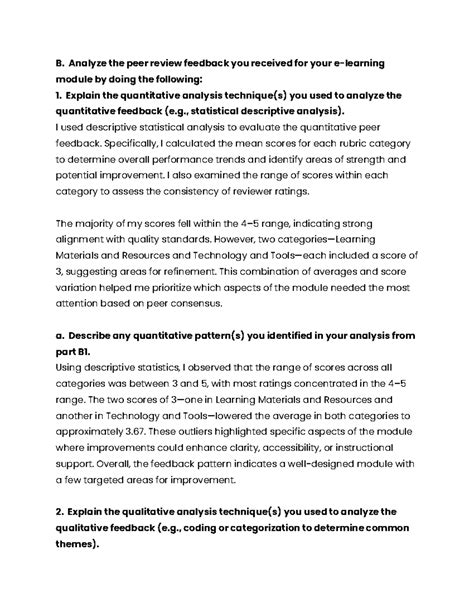 B. Analyze the peer review feedback you received for your e-learning module by doing the following:
1. Explain the quantitative analysis technique(s) you used to analyze the quantitative feedback (e.g., statistical descriptive analysis).

I used descriptive statistical analysis to evaluate the quantitative peer feedback. Specifically, I calculated the mean scores for each rubric category to determine overall performance trends and identify areas of strength and potential improvement. I also examined the range of scores within each category to assess the consistency of reviewer ratings.

The majority of my scores fell within the 4–5 range, indicating strong alignment with quality standards. However, two categories—Learning Materials and Resources and Technology and Tools—each included a score of 3, suggesting areas for refinement. This combination of averages and score variation helped me prioritize which aspects of the module needed the most attention based on peer consensus.

a. Describe any quantitative pattern(s) you identified in your analysis from part B1.

Using descriptive statistics, I observed that the range of scores across all categories was between 3 and 5, with most ratings concentrated in the 4–5 range. The two scores of 3—one in Learning Materials and Resources and another in Technology and Tools—lowered the average in both categories to approximately 3.67. These outliers highlighted specific aspects of the module where improvements could enhance clarity, accessibility, or instructional support. Overall, the feedback pattern indicates a well-designed module with a few targeted areas for improvement.

2. Explain the qualitative analysis technique(s) you used to analyze the qualitative feedback (e.g., coding or categorization to determine common themes).